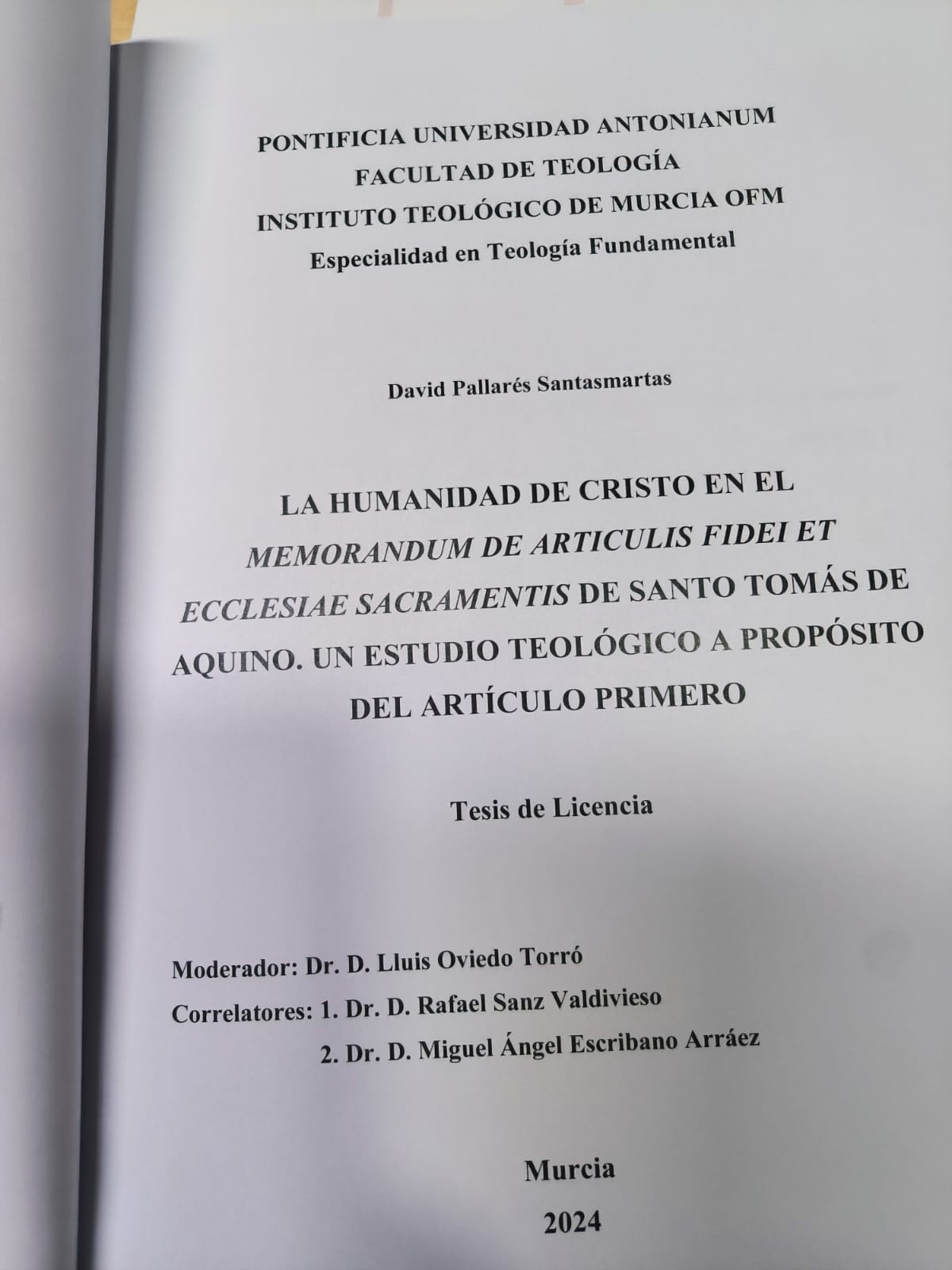 PONTIFICIA UNIVERSIDAD ANTONIANUM
FACULTAD DE TEOLOGÍA
INSTITUTO TEOLÓGICO DE MURCIA OFM
Especialidad en Teología Fundamental

David Pallarés Santasmartas

LA HUMANIDAD DE CRISTO EN EL MEMORANDUM DE ARTICULIS FIDEI ET ECCLESIAE SACRAMENTIS DE SANTO TOMÁS DE AQUINO. UN ESTUDIO TEOLÓGICO A PROPÓSITO DEL ARTÍCULO PRIMERO

Tesis de Licencia

Moderador: Dr. D. Lluis Oviedo Torró
Correlatores: 1. Dr. D. Rafael Sanz Valdivieso
2. Dr. D. Miguel Ángel Escribano Arráez

Murcia
2024